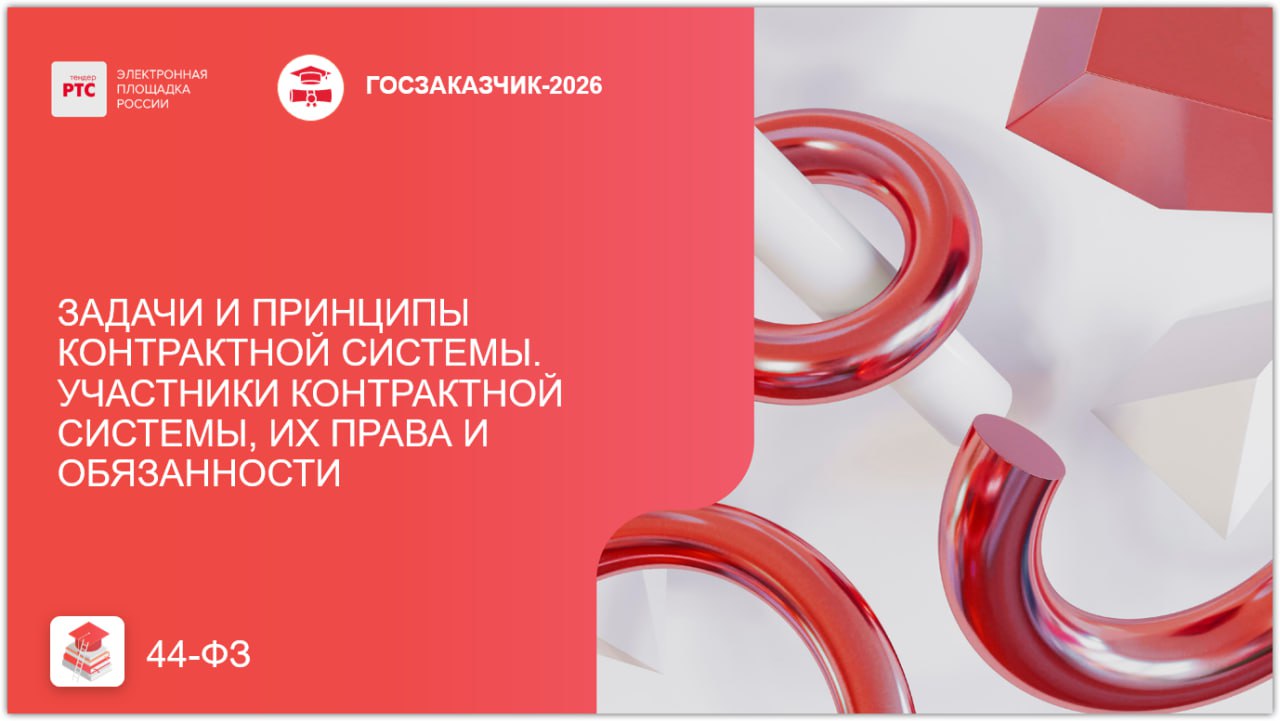 тендер РТС

ЭЛЕКТРОННАЯ ПЛОЩАДКА РОССИИ

ГОСЗАКАЗЧИК-2026

ЗАДАЧИ И ПРИНЦИПЫ КОНТРАКТНОЙ СИСТЕМЫ. УЧАСТНИКИ КОНТРАКТНОЙ СИСТЕМЫ, ИХ ПРАВА И ОБЯЗАННОСТИ

44-ФЗ